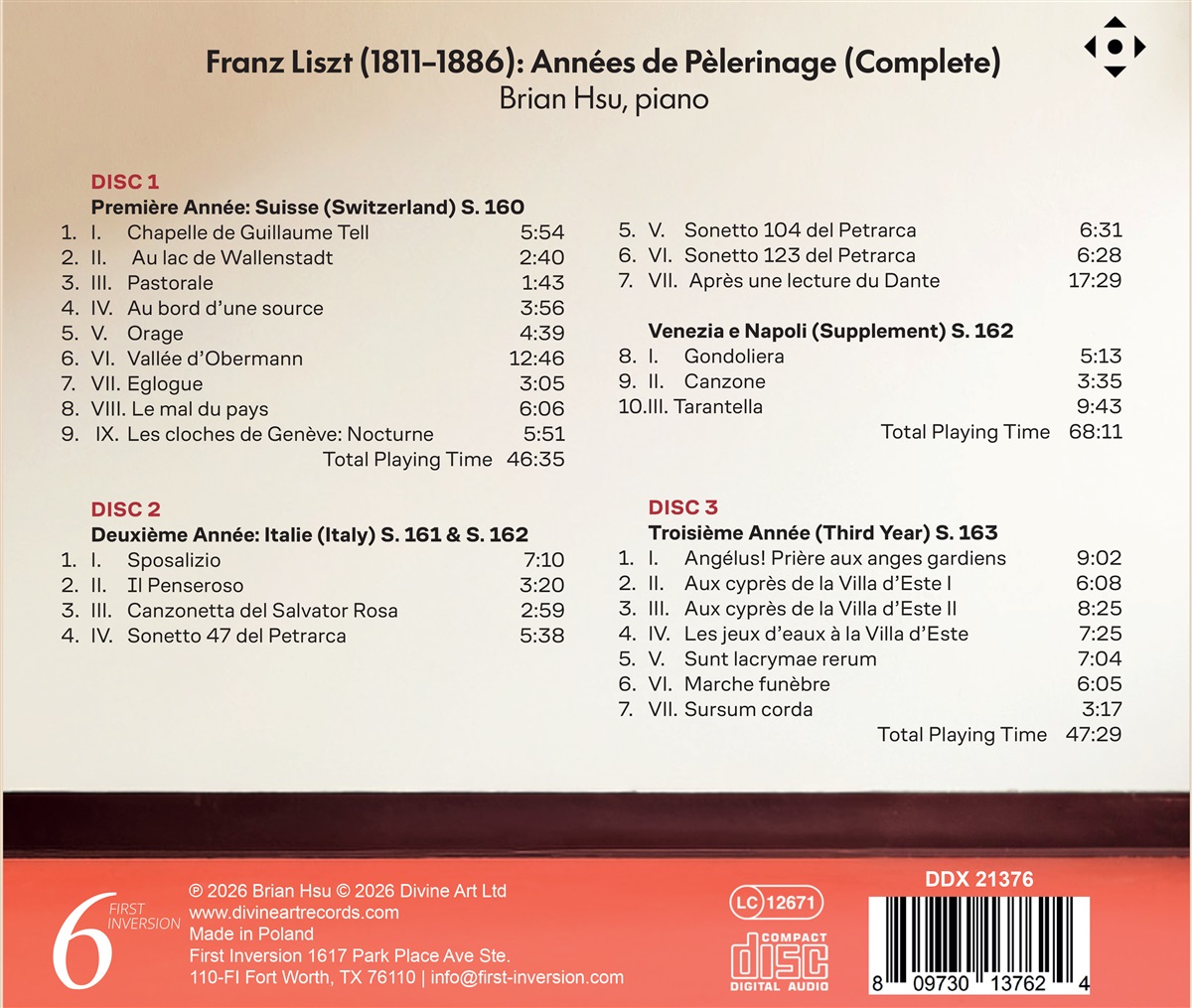 Franz Liszt (1811–1886): Années de Pèlerinage (Complete)
Brian Hsu, piano

DISC 1
Première Année: Suisse (Switzerland) S. 160
1. I. Chapelle de Guillaume Tell 5:54
2. II. Au lac de Wallenstadt 2:40
3. III. Pastorale 1:43
4. IV. Au bord d'une source 3:56
5. V. Orage 4:39
6. VI. Vallée d'Obermann 12:46
7. VII. Eglogue 3:05
8. VIII. Le mal du pays 6:06
9. IX. Les cloches de Genève: Nocturne 5:51
Total Playing Time 46:35

DISC 2
Deuxième Année: Italie (Italy) S. 161 & S. 162
1. I. Sposalizio 7:10
2. II. Il Penseroso 3:20
3. III. Canzonetta del Salvator Rosa 2:59
4. IV. Sonetto 47 del Petrarca 5:38

5. V. Sonetto 104 del Petrarca 6:31
6. VI. Sonetto 123 del Petrarca 6:28
7. VII. Après une lecture du Dante 17:29

Venezia e Napoli (Supplement) S. 162
8. I. Gondoliera 5:13
9. II. Canzone 3:35
10.III. Tarantella 9:43
Total Playing Time 68:11

DISC 3
Troisième Année (Third Year) S. 163
1. I. Angélus! Prière aux anges gardiens 9:02
2. II. Aux cyprès de la Villa d'Este I 6:08
3. III. Aux cyprès de la Villa d'Este II 8:25
4. IV. Les jeux d'eaux à la Villa d'Este 7:25
5. V. Sunt lacrymae rerum 7:04
6. VI. Marche funèbre 6:05
7. VII. Sursum corda 3:17
Total Playing Time 47:29

6 FIRST INVERSION

℗ 2026 Brian Hsu © 2026 Divine Art Ltd
www.divineartrecords.com
Made in Poland
First Inversion 1617 Park Place Ave Ste.
110-FI Fort Worth, TX 76110 | info@first-inversion.com

LC 12671
COMPACT disc DIGITAL AUDIO

DDX 21376
8 09730 13762 4